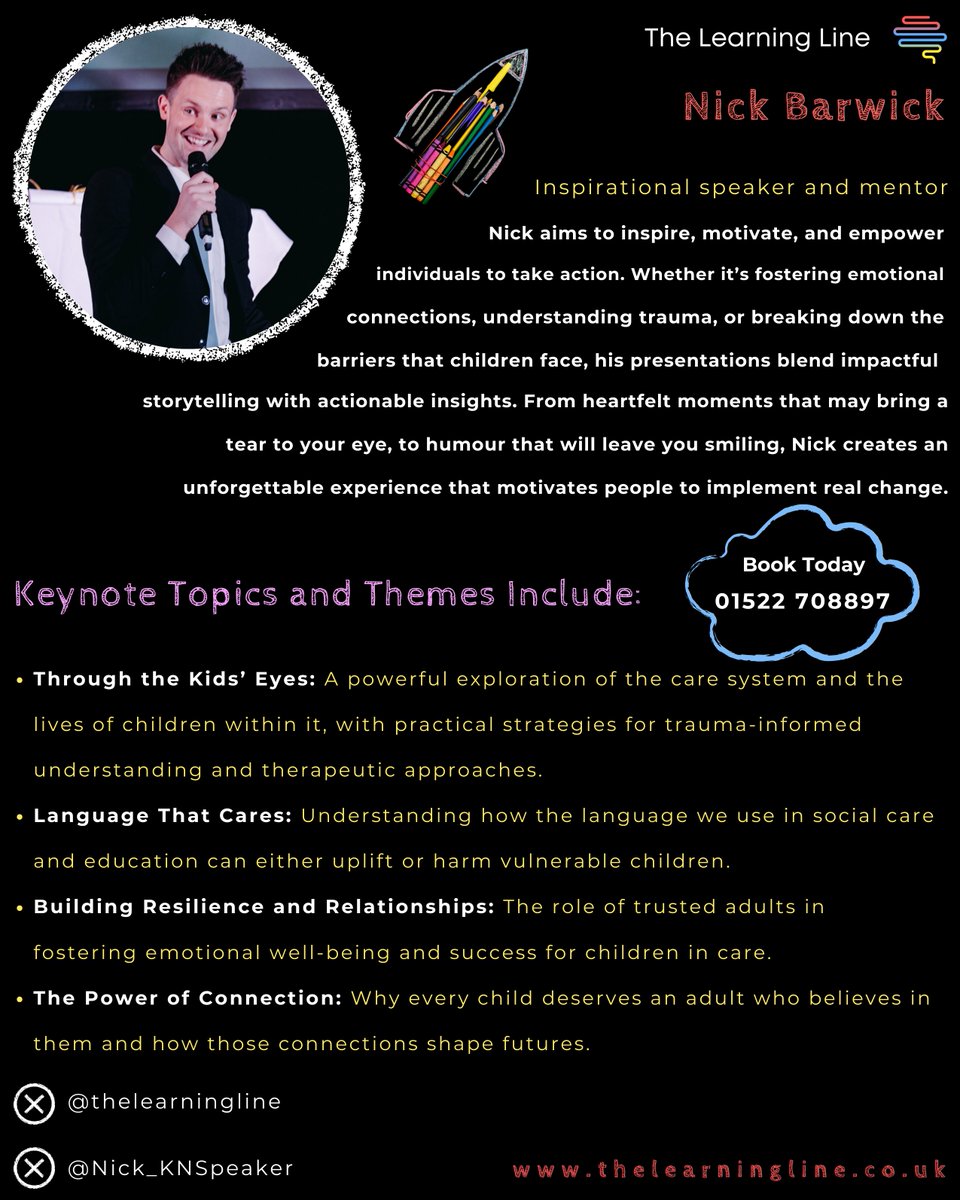 The Learning Line

Nick Barwick

Inspirational speaker and mentor

Nick aims to inspire, motivate, and empower individuals to take action. Whether it's fostering emotional connections, understanding trauma, or breaking down the barriers that children face, his presentations blend impactful storytelling with actionable insights. From heartfelt moments that may bring a tear to your eye, to humour that will leave you smiling, Nick creates an unforgettable experience that motivates people to implement real change.

Keynote Topics and Themes Include:

Book Today
01522 708897

• Through the Kids' Eyes: A powerful exploration of the care system and the lives of children within it, with practical strategies for trauma-informed understanding and therapeutic approaches.

• Language That Cares: Understanding how the language we use in social care and education can either uplift or harm vulnerable children.

• Building Resilience and Relationships: The role of trusted adults in fostering emotional well-being and success for children in care.

• The Power of Connection: Why every child deserves an adult who believes in them and how those connections shape futures.

@thelearningline

@Nick_KNSpeaker

www.thelearningline.co.uk